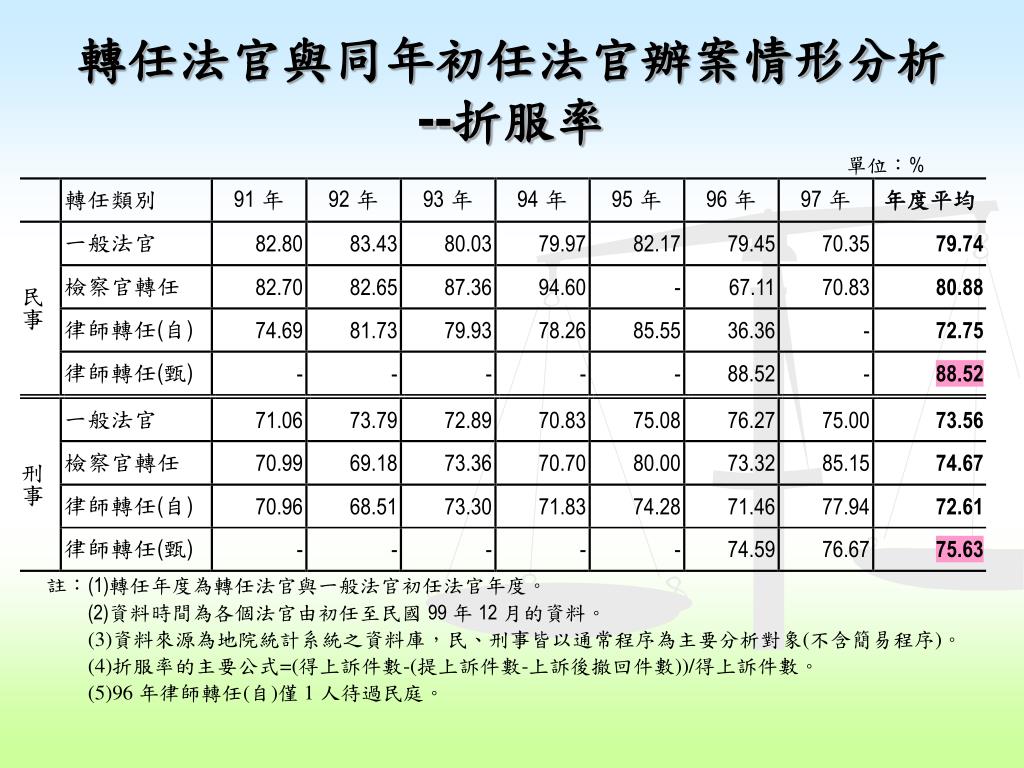 轉任法官與同年初任法官辦案情形分析
--折服率

單位：%

| | 轉任類別 | 91 年 | 92 年 | 93 年 | 94 年 | 95 年 | 96 年 | 97 年 | 年度平均 |
|---|---|---|---|---|---|---|---|---|---|
| 民事 | 一般法官 | 82.80 | 83.43 | 80.03 | 79.97 | 82.17 | 79.45 | 70.35 | 79.74 |
| | 檢察官轉任 | 82.70 | 82.65 | 87.36 | 94.60 | - | 67.11 | 70.83 | 80.88 |
| | 律師轉任(自) | 74.69 | 81.73 | 79.93 | 78.26 | 85.55 | 36.36 | - | 72.75 |
| | 律師轉任(甄) | - | - | - | - | - | 88.52 | - | 88.52 |
| 刑事 | 一般法官 | 71.06 | 73.79 | 72.89 | 70.83 | 75.08 | 76.27 | 75.00 | 73.56 |
| | 檢察官轉任 | 70.99 | 69.18 | 73.36 | 70.70 | 80.00 | 73.32 | 85.15 | 74.67 |
| | 律師轉任(自) | 70.96 | 68.51 | 73.30 | 71.83 | 74.28 | 71.46 | 77.94 | 72.61 |
| | 律師轉任(甄) | - | - | - | - | - | 74.59 | 76.67 | 75.63 |

註：(1)轉任年度為轉任法官與一般法官初任法官年度。
(2)資料時間為各個法官由初任至民國 99 年 12 月的資料。
(3)資料來源為地院統計系統之資料庫，民、刑事皆以通常程序為主要分析對象(不含簡易程序)。
(4)折服率的主要公式=(得上訴件數-(提上訴件數-上訴後撤回件數))/得上訴件數。
(5)96 年律師轉任(自)僅 1 人待過民庭。